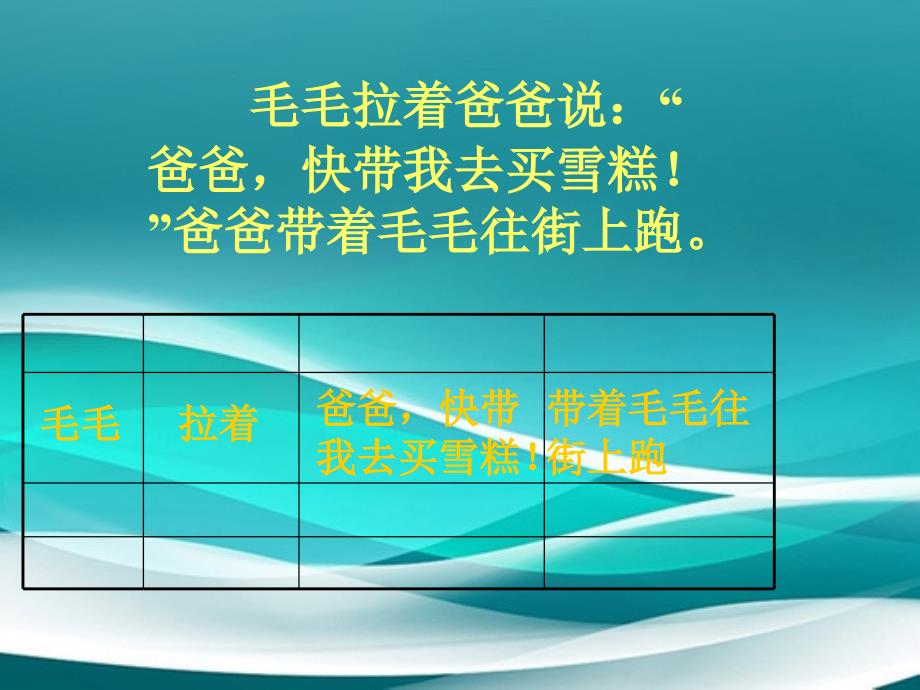 毛毛拉着爸爸说：“爸爸，快带我去买雪糕！”爸爸带着毛毛往街上跑。

| | | | |
|---|---|---|---|
| 毛毛 | 拉着 | 爸爸，快带我去买雪糕！ | 带着毛毛往街上跑 |
| | | | |
| | | | |